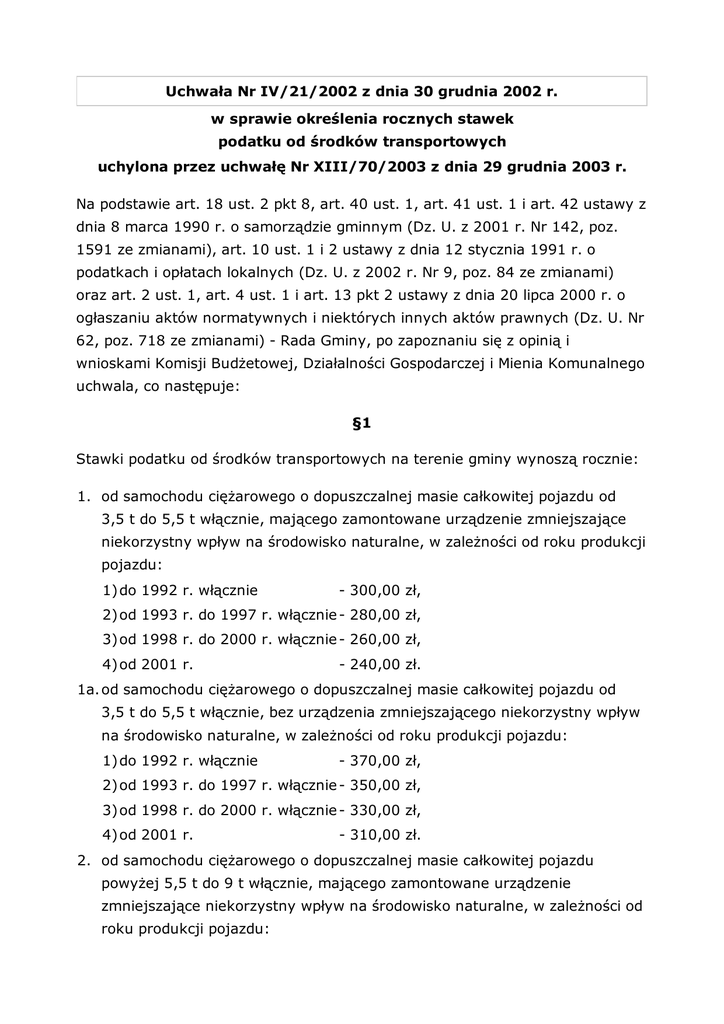 Uchwała Nr IV/21/2002 z dnia 30 grudnia 2002 r.

w sprawie określenia rocznych stawek
podatku od środków transportowych
uchylona przez uchwałę Nr XIII/70/2003 z dnia 29 grudnia 2003 r.

Na podstawie art. 18 ust. 2 pkt 8, art. 40 ust. 1, art. 41 ust. 1 i art. 42 ustawy z dnia 8 marca 1990 r. o samorządzie gminnym (Dz. U. z 2001 r. Nr 142, poz. 1591 ze zmianami), art. 10 ust. 1 i 2 ustawy z dnia 12 stycznia 1991 r. o podatkach i opłatach lokalnych (Dz. U. z 2002 r. Nr 9, poz. 84 ze zmianami) oraz art. 2 ust. 1, art. 4 ust. 1 i art. 13 pkt 2 ustawy z dnia 20 lipca 2000 r. o ogłaszaniu aktów normatywnych i niektórych innych aktów prawnych (Dz. U. Nr 62, poz. 718 ze zmianami) - Rada Gminy, po zapoznaniu się z opinią i wnioskami Komisji Budżetowej, Działalności Gospodarczej i Mienia Komunalnego uchwala, co następuje:

§1

Stawki podatku od środków transportowych na terenie gminy wynoszą rocznie:

1. od samochodu ciężarowego o dopuszczalnej masie całkowitej pojazdu od 3,5 t do 5,5 t włącznie, mającego zamontowane urządzenie zmniejszające niekorzystny wpływ na środowisko naturalne, w zależności od roku produkcji pojazdu:
1) do 1992 r. włącznie - 300,00 zł,
2) od 1993 r. do 1997 r. włącznie - 280,00 zł,
3) od 1998 r. do 2000 r. włącznie - 260,00 zł,
4) od 2001 r. - 240,00 zł.
1a. od samochodu ciężarowego o dopuszczalnej masie całkowitej pojazdu od 3,5 t do 5,5 t włącznie, bez urządzenia zmniejszającego niekorzystny wpływ na środowisko naturalne, w zależności od roku produkcji pojazdu:
1) do 1992 r. włącznie - 370,00 zł,
2) od 1993 r. do 1997 r. włącznie - 350,00 zł,
3) od 1998 r. do 2000 r. włącznie - 330,00 zł,
4) od 2001 r. - 310,00 zł.
2. od samochodu ciężarowego o dopuszczalnej masie całkowitej pojazdu powyżej 5,5 t do 9 t włącznie, mającego zamontowane urządzenie zmniejszające niekorzystny wpływ na środowisko naturalne, w zależności od roku produkcji pojazdu: